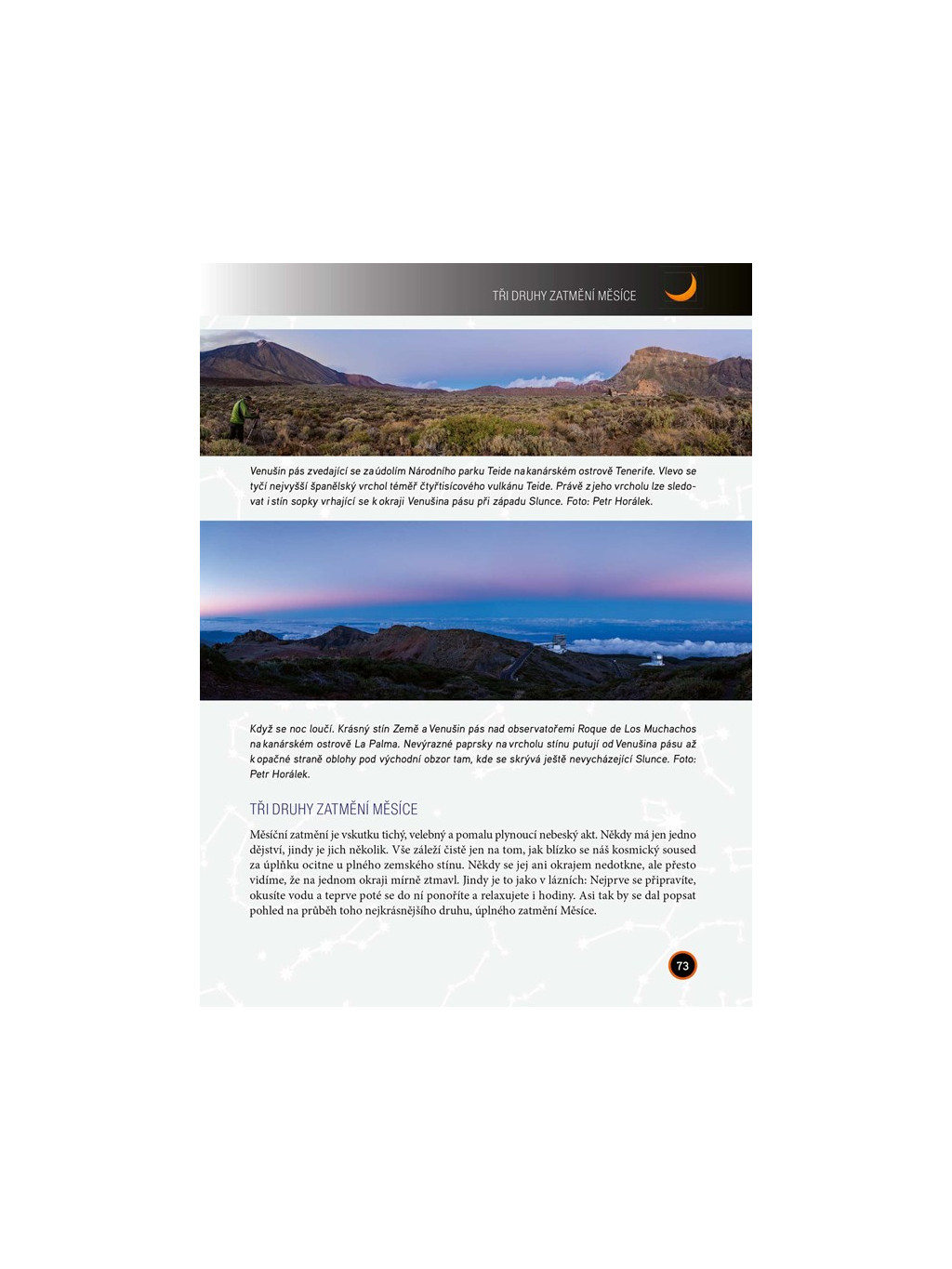 TŘI DRUHY ZATMĚNÍ MĚSÍCE

Venušin pás zvedající se za údolím Národního parku Teide na kanárském ostrově Tenerife. Vlevo se tyčí nejvyšší španělský vrchol téměř čtyřtisícového vulkánu Teide. Právě z jeho vrcholu lze sledovat i stín sopky vrhající se k okraji Venušina pásu při západu Slunce. Foto: Petr Horálek.

Když se noc loučí. Krásný stín Země a Venušin pás nad observatořemi Roque de Los Muchachos na kanárském ostrově La Palma. Nevýrazné paprsky na vrcholu stínu putují od Venušina pásu až k opačné straně oblohy pod východní obzor tam, kde se skrývá ještě nevycházející Slunce. Foto: Petr Horálek.

TŘI DRUHY ZATMĚNÍ MĚSÍCE

Měsíční zatmění je vskutku tichý, velebný a pomalu plynoucí nebeský akt. Někdy má jen jedno dějství, jindy je jich několik. Vše záleží čistě jen na tom, jak blízko se náš kosmický soused za úplňku ocitne u plného zemského stínu. Někdy se jej ani okrajem nedotkne, ale přesto vidíme, že na jednom okraji mírně ztmavl. Jindy je to jako v lázních: Nejprve se připravíte, okusíte vodu a teprve poté se do ní ponoříte a relaxujete i hodiny. Asi tak by se dal popsat pohled na průběh toho nejkrásnějšího druhu, úplného zatmění Měsíce.

73